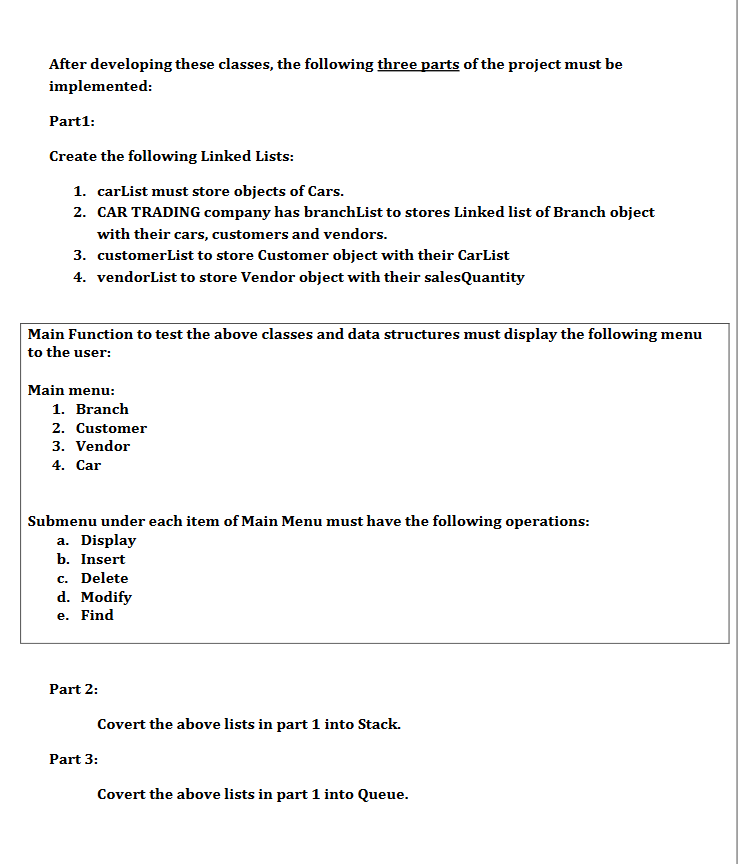 After developing these classes, the following three parts of the project must be implemented:

Part1:

Create the following Linked Lists:

1. carList must store objects of Cars.
2. CAR TRADING company has branchList to stores Linked list of Branch object with their cars, customers and vendors.
3. customerList to store Customer object with their CarList
4. vendorList to store Vendor object with their salesQuantity

Main Function to test the above classes and data structures must display the following menu to the user:

Main menu:
1. Branch
2. Customer
3. Vendor
4. Car

Submenu under each item of Main Menu must have the following operations:
a. Display
b. Insert
c. Delete
d. Modify
e. Find

Part 2:

Covert the above lists in part 1 into Stack.

Part 3:

Covert the above lists in part 1 into Queue.